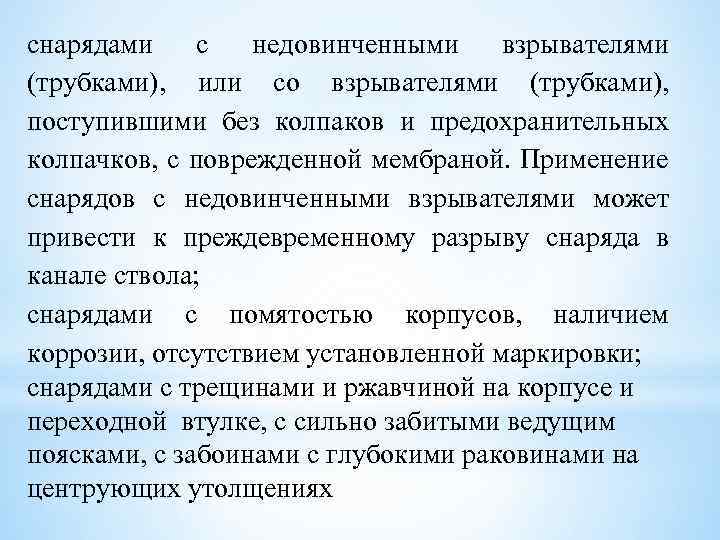 снарядами с недовинченными взрывателями (трубками), или со взрывателями (трубками), поступившими без колпаков и предохранительных колпачков, с поврежденной мембраной. Применение снарядов с недовинченными взрывателями может привести к преждевременному разрыву снаряда в канале ствола;

снарядами с помятостью корпусов, наличием коррозии, отсутствием установленной маркировки;

снарядами с трещинами и ржавчиной на корпусе и переходной втулке, с сильно забитыми ведущим поясками, с забоинами с глубокими раковинами на центрующих утолщениях